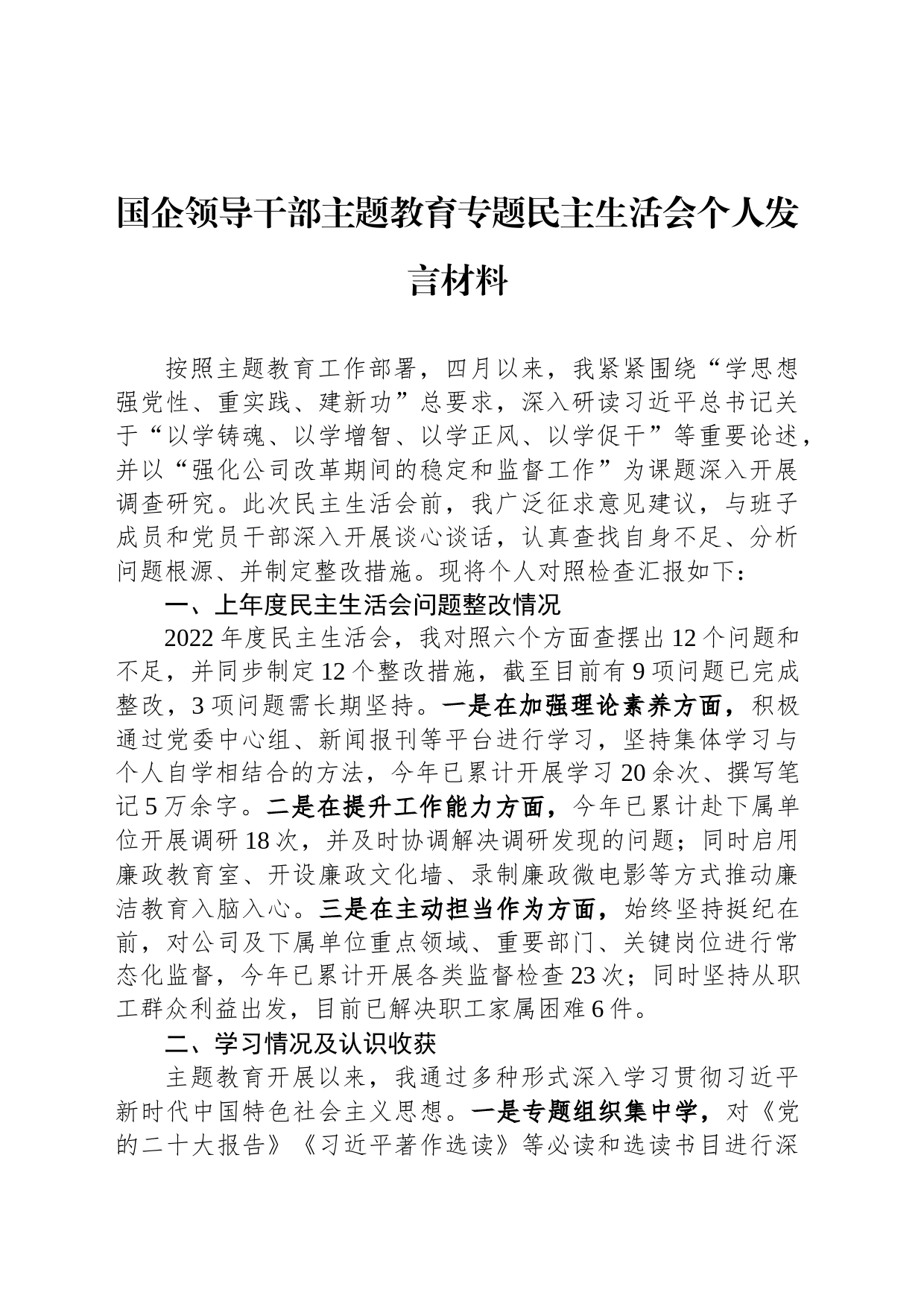 国企领导干部主题教育专题民主生活会个人发言材料

按照主题教育工作部署，四月以来，我紧紧围绕“学思想强党性、重实践、建新功”总要求，深入研读习近平总书记关于“以学铸魂、以学增智、以学正风、以学促干”等重要论述，并以“强化公司改革期间的稳定和监督工作”为课题深入开展调查研究。此次民主生活会前，我广泛征求意见建议，与班子成员和党员干部深入开展谈心谈话，认真查找自身不足、分析问题根源、并制定整改措施。现将个人对照检查汇报如下：

一、上年度民主生活会问题整改情况

2022年度民主生活会，我对照六个方面查摆出12个问题和不足，并同步制定12个整改措施，截至目前有9项问题已完成整改，3项问题需长期坚持。一是在加强理论素养方面，积极通过党委中心组、新闻报刊等平台进行学习，坚持集体学习与个人自学相结合的方法，今年已累计开展学习20余次、撰写笔记5万余字。二是在提升工作能力方面，今年已累计赴下属单位开展调研18次，并及时协调解决调研发现的问题；同时启用廉政教育室、开设廉政文化墙、录制廉政微电影等方式推动廉洁教育入脑入心。三是在主动担当作为方面，始终坚持挺纪在前，对公司及下属单位重点领域、重要部门、关键岗位进行常态化监督，今年已累计开展各类监督检查23次；同时坚持从职工群众利益出发，目前已解决职工家属困难6件。

二、学习情况及认识收获

主题教育开展以来，我通过多种形式深入学习贯彻习近平新时代中国特色社会主义思想。一是专题组织集中学，对《党的二十大报告》《习近平著作选读》等必读和选读书目进行深